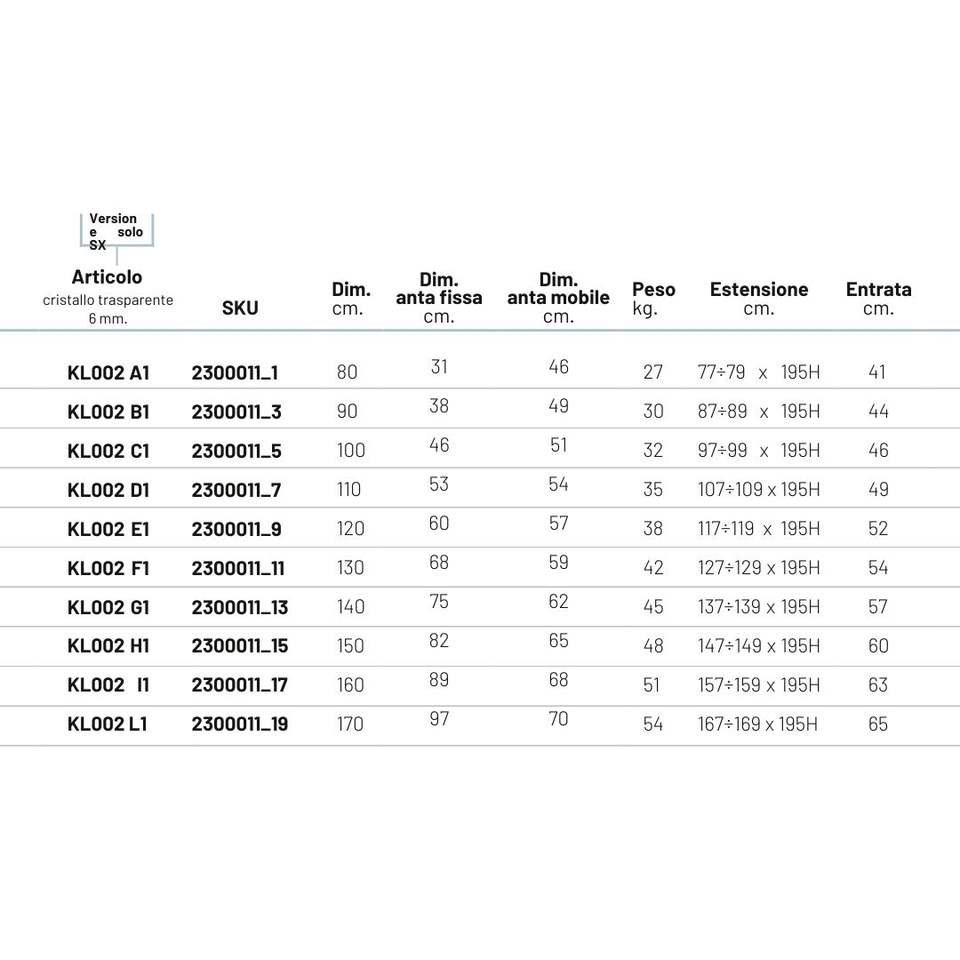 Version e solo SX

| Articolo cristallo trasparente 6 mm. | SKU | Dim. cm. | Dim. anta fissa cm. | Dim. anta mobile cm. | Peso kg. | Estensione cm. | Entrata cm. |
|---|---|---|---|---|---|---|---|
| KL002 A1 | 2300011_1 | 80 | 31 | 46 | 27 | 77÷79 x 195H | 41 |
| KL002 B1 | 2300011_3 | 90 | 38 | 49 | 30 | 87÷89 x 195H | 44 |
| KL002 C1 | 2300011_5 | 100 | 46 | 51 | 32 | 97÷99 x 195H | 46 |
| KL002 D1 | 2300011_7 | 110 | 53 | 54 | 35 | 107÷109 x 195H | 49 |
| KL002 E1 | 2300011_9 | 120 | 60 | 57 | 38 | 117÷119 x 195H | 52 |
| KL002 F1 | 2300011_11 | 130 | 68 | 59 | 42 | 127÷129 x 195H | 54 |
| KL002 G1 | 2300011_13 | 140 | 75 | 62 | 45 | 137÷139 x 195H | 57 |
| KL002 H1 | 2300011_15 | 150 | 82 | 65 | 48 | 147÷149 x 195H | 60 |
| KL002 I1 | 2300011_17 | 160 | 89 | 68 | 51 | 157÷159 x 195H | 63 |
| KL002 L1 | 2300011_19 | 170 | 97 | 70 | 54 | 167÷169 x 195H | 65 |